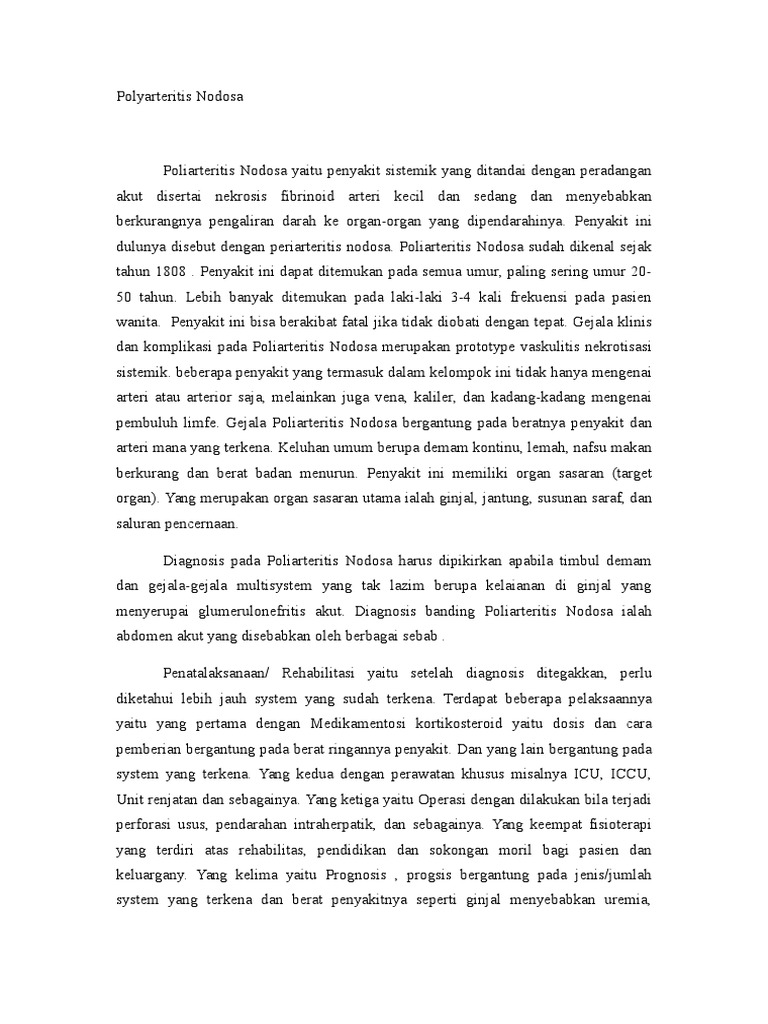 Polyarteritis Nodosa

Poliarteritis Nodosa yaitu penyakit sistemik yang ditandai dengan peradangan akut disertai nekrosis fibrinoid arteri kecil dan sedang dan menyebabkan berkurangnya pengaliran darah ke organ-organ yang dipendarahinya. Penyakit ini dulunya disebut dengan periarteritis nodosa. Poliarteritis Nodosa sudah dikenal sejak tahun 1808 . Penyakit ini dapat ditemukan pada semua umur, paling sering umur 20-50 tahun. Lebih banyak ditemukan pada laki-laki 3-4 kali frekuensi pada pasien wanita. Penyakit ini bisa berakibat fatal jika tidak diobati dengan tepat. Gejala klinis dan komplikasi pada Poliarteritis Nodosa merupakan prototype vaskulitis nekrotisasi sistemik. beberapa penyakit yang termasuk dalam kelompok ini tidak hanya mengenai arteri atau arterior saja, melainkan juga vena, kaliler, dan kadang-kadang mengenai pembuluh limfe. Gejala Poliarteritis Nodosa bergantung pada beratnya penyakit dan arteri mana yang terkena. Keluhan umum berupa demam kontinu, lemah, nafsu makan berkurang dan berat badan menurun. Penyakit ini memiliki organ sasaran (target organ). Yang merupakan organ sasaran utama ialah ginjal, jantung, susunan saraf, dan saluran pencernaan.

Diagnosis pada Poliarteritis Nodosa harus dipikirkan apabila timbul demam dan gejala-gejala multisystem yang tak lazim berupa kelaianan di ginjal yang menyerupai glumerulonefritis akut. Diagnosis banding Poliarteritis Nodosa ialah abdomen akut yang disebabkan oleh berbagai sebab .

Penatalaksanaan/ Rehabilitasi yaitu setelah diagnosis ditegakkan, perlu diketahui lebih jauh system yang sudah terkena. Terdapat beberapa pelaksaannya yaitu yang pertama dengan Medikamentosi kortikosteroid yaitu dosis dan cara pemberian bergantung pada berat ringannya penyakit. Dan yang lain bergantung pada system yang terkena. Yang kedua dengan perawatan khusus misalnya ICU, ICCU, Unit renjatan dan sebagainya. Yang ketiga yaitu Operasi dengan dilakukan bila terjadi perforasi usus, pendarahan intraherpatik, dan sebagainya. Yang keempat fisioterapi yang terdiri atas rehabilitas, pendidikan dan sokongan moril bagi pasien dan keluargany. Yang kelima yaitu Prognosis , progsis bergantung pada jenis/jumlah system yang terkena dan berat penyakitnya seperti ginjal menyebabkan uremia,